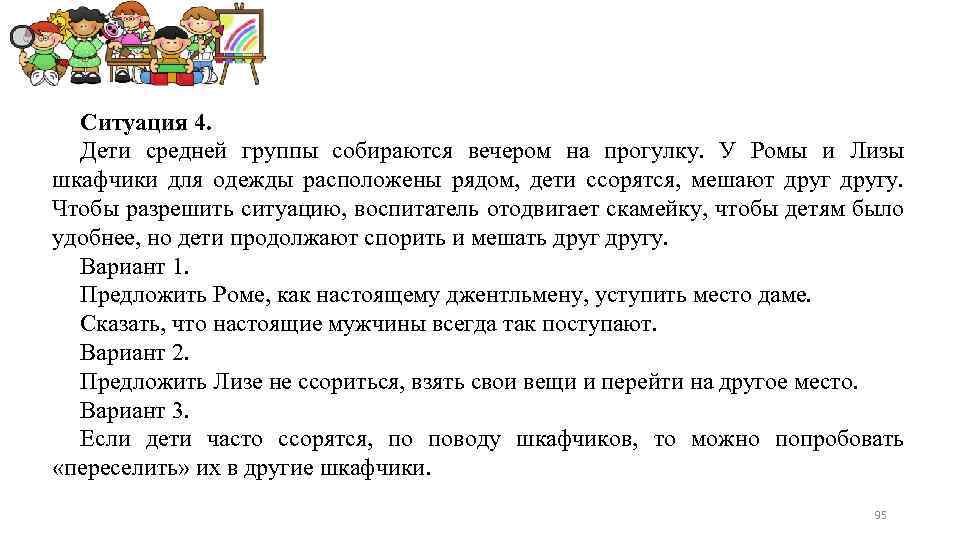 Ситуация 4.

Дети средней группы собираются вечером на прогулку. У Ромы и Лизы шкафчики для одежды расположены рядом, дети ссорятся, мешают друг другу. Чтобы разрешить ситуацию, воспитатель отодвигает скамейку, чтобы детям было удобнее, но дети продолжают спорить и мешать друг другу.

Вариант 1.

Предложить Роме, как настоящему джентльмену, уступить место даме.

Сказать, что настоящие мужчины всегда так поступают.

Вариант 2.

Предложить Лизе не ссориться, взять свои вещи и перейти на другое место.

Вариант 3.

Если дети часто ссорятся, по поводу шкафчиков, то можно попробовать «переселить» их в другие шкафчики.

95